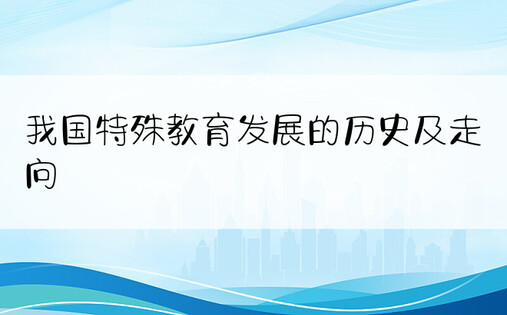 我国特殊教育发展的历史及走向